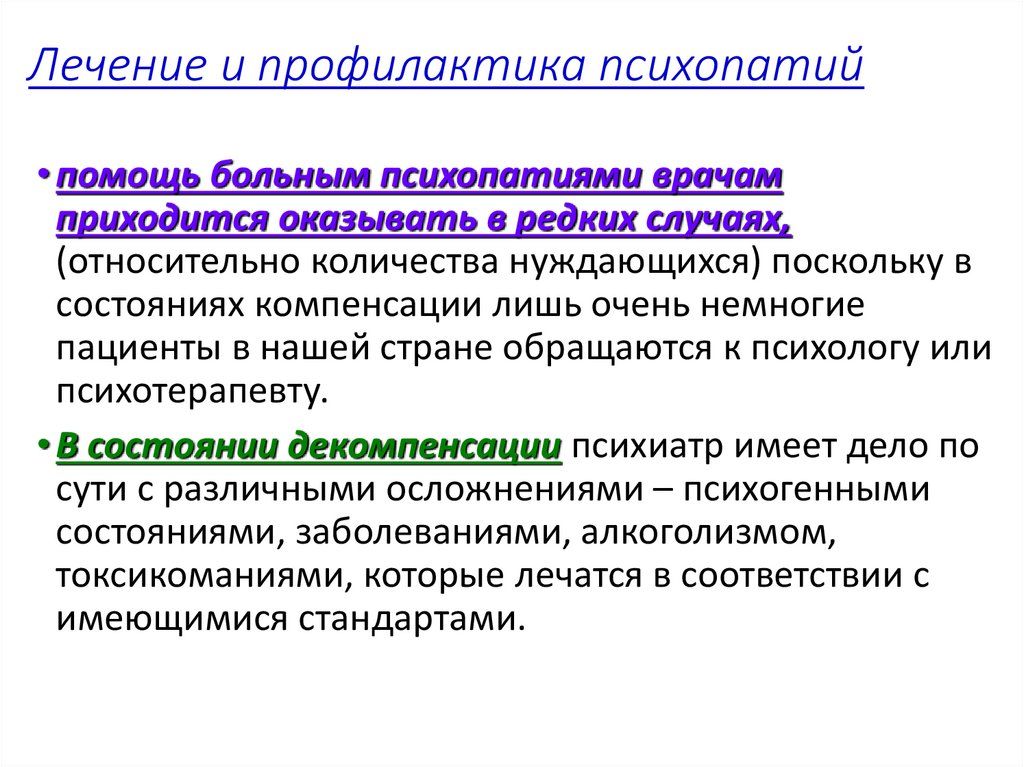 Лечение и профилактика психопатий

• помощь больным психопатиями врачам приходится оказывать в редких случаях, (относительно количества нуждающихся) поскольку в состояниях компенсации лишь очень немногие пациенты в нашей стране обращаются к психологу или психотерапевту.

• В состоянии декомпенсации психиатр имеет дело по сути с различными осложнениями – психогенными состояниями, заболеваниями, алкоголизмом, токсикоманиями, которые лечатся в соответствии с имеющимися стандартами.